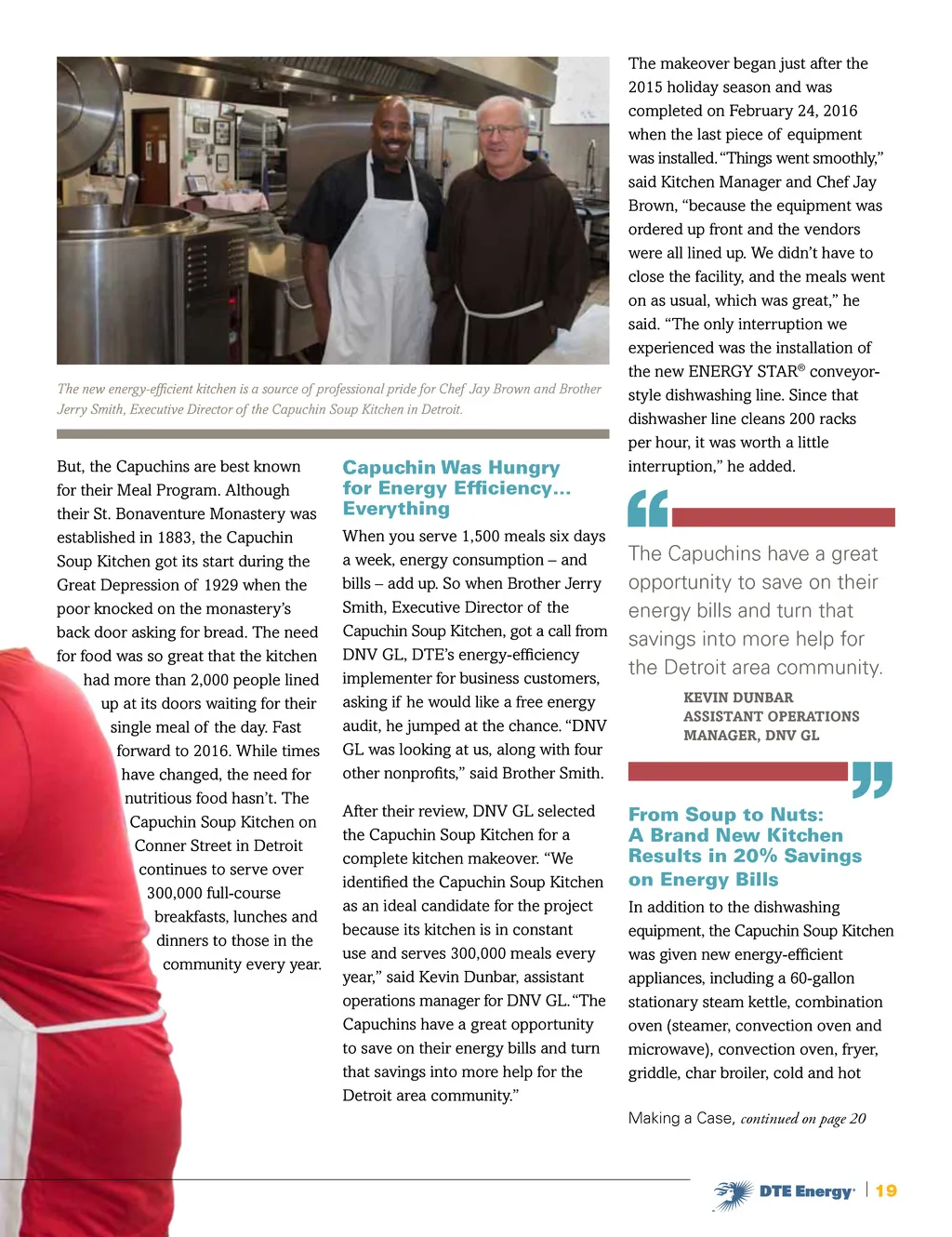 The new energy-efficient kitchen is a source of professional pride for Chef Jay Brown and Brother Jerry Smith, Executive Director of the Capuchin Soup Kitchen in Detroit.

But, the Capuchins are best known for their Meal Program. Although their St. Bonaventure Monastery was established in 1883, the Capuchin Soup Kitchen got its start during the Great Depression of 1929 when the poor knocked on the monastery's back door asking for bread. The need for food was so great that the kitchen had more than 2,000 people lined up at its doors waiting for their single meal of the day. Fast forward to 2016. While times have changed, the need for nutritious food hasn't. The Capuchin Soup Kitchen on Conner Street in Detroit continues to serve over 300,000 full-course breakfasts, lunches and dinners to those in the community every year.

Capuchin Was Hungry for Energy Efficiency... Everything

When you serve 1,500 meals six days a week, energy consumption – and bills – add up. So when Brother Jerry Smith, Executive Director of the Capuchin Soup Kitchen, got a call from DNV GL, DTE's energy-efficiency implementer for business customers, asking if he would like a free energy audit, he jumped at the chance. "DNV GL was looking at us, along with four other nonprofits," said Brother Smith.

After their review, DNV GL selected the Capuchin Soup Kitchen for a complete kitchen makeover. "We identified the Capuchin Soup Kitchen as an ideal candidate for the project because its kitchen is in constant use and serves 300,000 meals every year," said Kevin Dunbar, assistant operations manager for DNV GL. "The Capuchins have a great opportunity to save on their energy bills and turn that savings into more help for the Detroit area community."

The makeover began just after the 2015 holiday season and was completed on February 24, 2016 when the last piece of equipment was installed. "Things went smoothly," said Kitchen Manager and Chef Jay Brown, "because the equipment was ordered up front and the vendors were all lined up. We didn't have to close the facility, and the meals went on as usual, which was great," he said. "The only interruption we experienced was the installation of the new ENERGY STAR® conveyor-style dishwashing line. Since that dishwasher line cleans 200 racks per hour, it was worth a little interruption," he added.

The Capuchins have a great opportunity to save on their energy bills and turn that savings into more help for the Detroit area community.

KEVIN DUNBAR
ASSISTANT OPERATIONS MANAGER, DNV GL

From Soup to Nuts: A Brand New Kitchen Results in 20% Savings on Energy Bills

In addition to the dishwashing equipment, the Capuchin Soup Kitchen was given new energy-efficient appliances, including a 60-gallon stationary steam kettle, combination oven (steamer, convection oven and microwave), convection oven, fryer, griddle, char broiler, cold and hot

Making a Case, continued on page 20

DTE Energy | 19